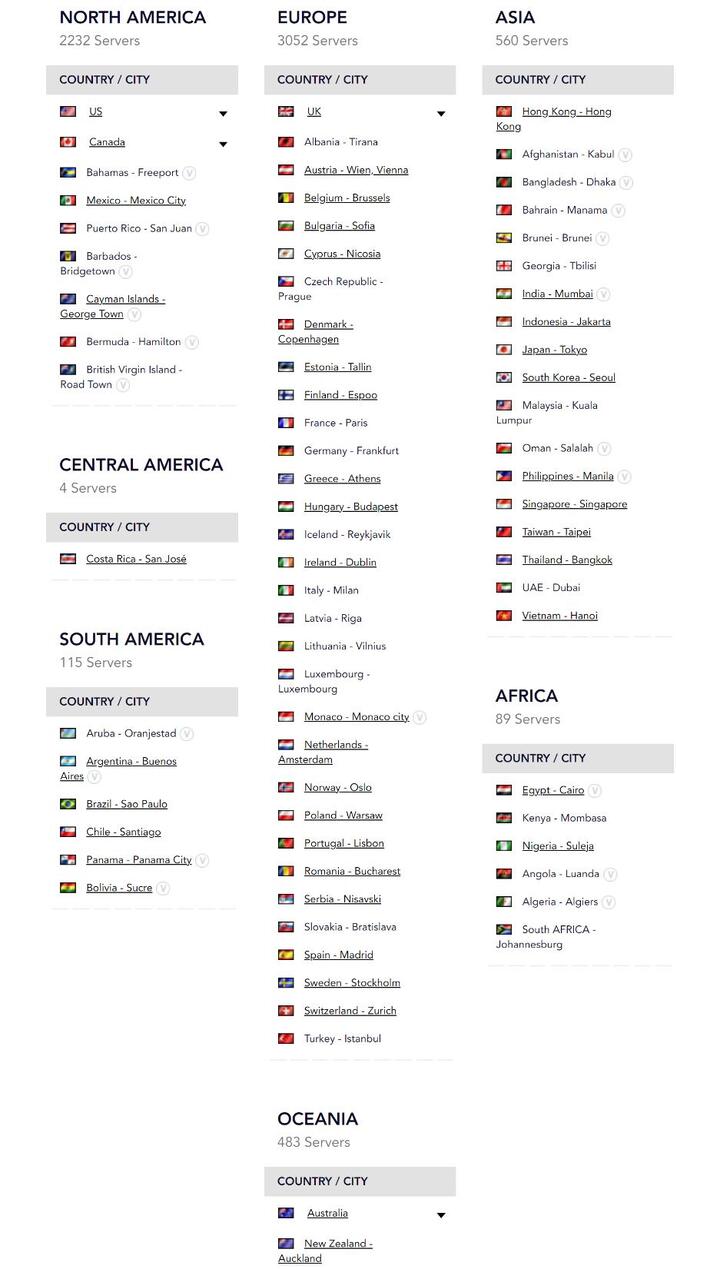 NORTH AMERICA
2232 Servers

COUNTRY / CITY

US

Canada

Bahamas - Freeport V

Mexico - Mexico City

Puerto Rico - San Juan V

Barbados - Bridgetown V

Cayman Islands - George Town V

Bermuda - Hamilton V

British Virgin Island - Road Town V

CENTRAL AMERICA
4 Servers

COUNTRY / CITY

Costa Rica - San José

SOUTH AMERICA
115 Servers

COUNTRY / CITY

Aruba - Oranjestad V

Argentina - Buenos Aires V

Brazil - Sao Paulo

Chile - Santiago

Panama - Panama City V

Bolivia - Sucre V

EUROPE
3052 Servers

COUNTRY / CITY

UK

Albania - Tirana

Austria - Wien, Vienna

Belgium - Brussels

Bulgaria - Sofia

Cyprus - Nicosia

Czech Republic - Prague

Denmark - Copenhagen

Estonia - Tallin

Finland - Espoo

France - Paris

Germany - Frankfurt

Greece - Athens

Hungary - Budapest

Iceland - Reykjavik

Ireland - Dublin

Italy - Milan

Latvia - Riga

Lithuania - Vilnius

Luxembourg - Luxembourg

Monaco - Monaco city V

Netherlands - Amsterdam

Norway - Oslo

Poland - Warsaw

Portugal - Lisbon

Romania - Bucharest

Serbia - Nisavski

Slovakia - Bratislava

Spain - Madrid

Sweden - Stockholm

Switzerland - Zurich

Turkey - Istanbul

OCEANIA
483 Servers

COUNTRY / CITY

Australia

New Zealand - Auckland

ASIA
560 Servers

COUNTRY / CITY

Hong Kong - Hong Kong

Afghanistan - Kabul V

Bangladesh - Dhaka V

Bahrain - Manama V

Brunei - Brunei V

Georgia - Tbilisi

India - Mumbai V

Indonesia - Jakarta

Japan - Tokyo

South Korea - Seoul

Malaysia - Kuala Lumpur

Oman - Salalah V

Philippines - Manila V

Singapore - Singapore

Taiwan - Taipei

Thailand - Bangkok

UAE - Dubai

Vietnam - Hanoi

AFRICA
89 Servers

COUNTRY / CITY

Egypt - Cairo V

Kenya - Mombasa

Nigeria - Suleja

Angola - Luanda V

Algeria - Algiers V

South AFRICA - Johannesburg